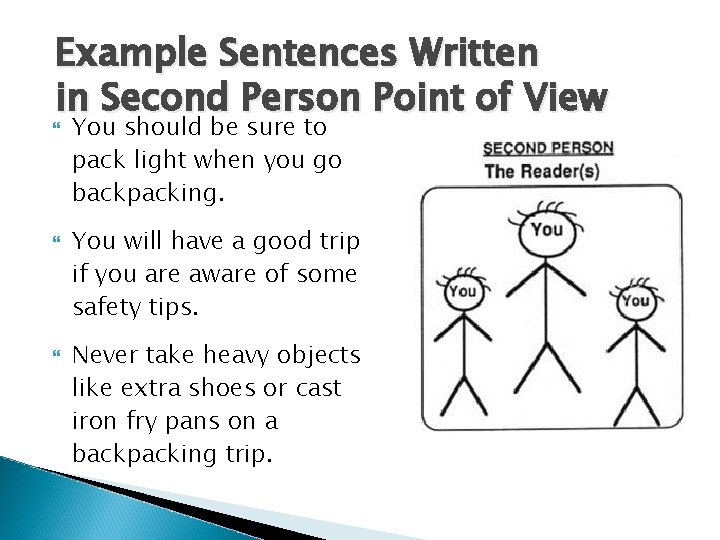 Example Sentences Written in Second Person Point of View

• You should be sure to pack light when you go backpacking.

• You will have a good trip if you are aware of some safety tips.

• Never take heavy objects like extra shoes or cast iron fry pans on a backpacking trip.

SECOND PERSON
The Reader(s)

You

You

You